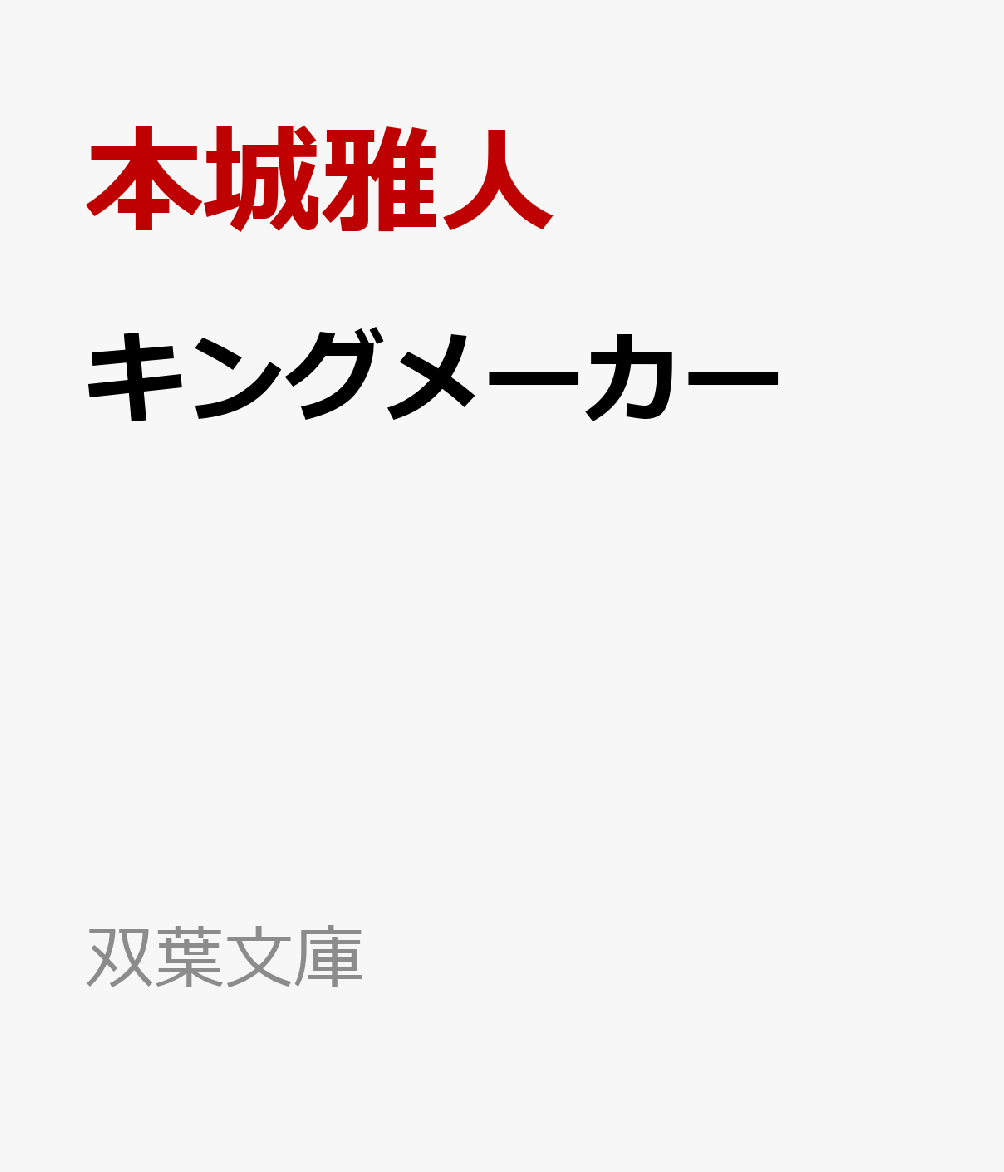 本城雅人

キングメーカー

双葉文庫